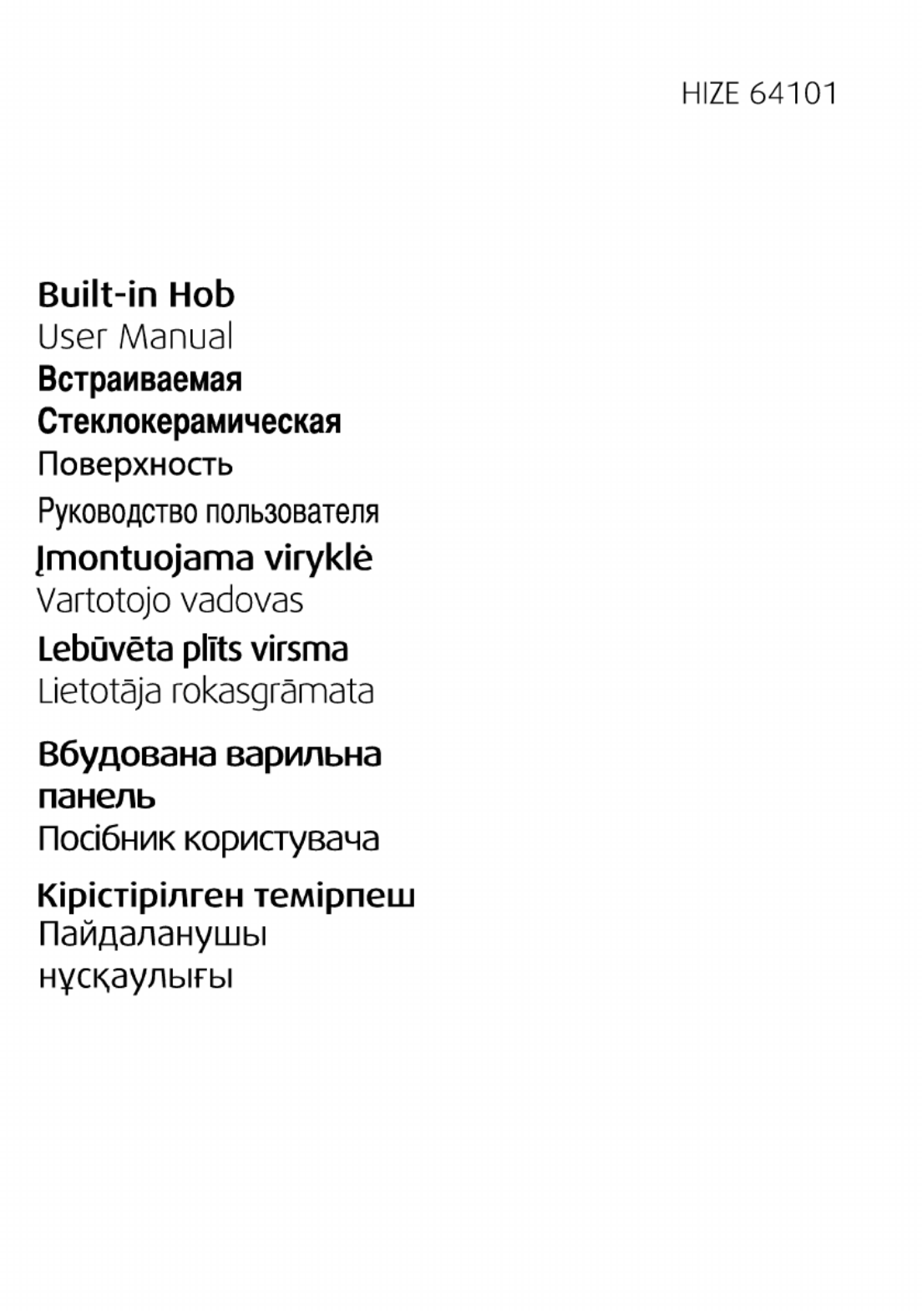 HIZE 64101

Built-in Hob
User Manual
Встраиваемая
Стеклокерамическая
Поверхность
Руководство пользователя
Įmontuojama viryklė
Vartotojo vadovas
Lebūvēta plīts virsma
Lietotāja rokasgrāmata
Вбудована варильна панель
Посібник користувача
Кірістірілген темірпеш
Пайдаланушы нұсқаулығы